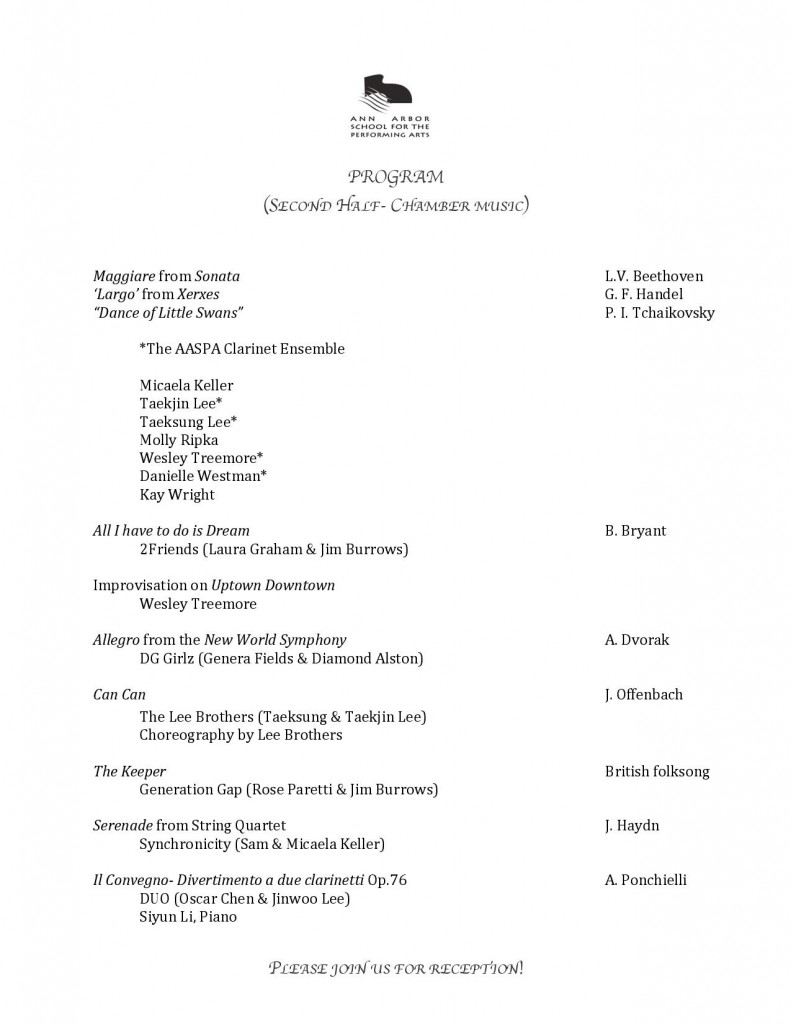 ANN ARBOR
SCHOOL FOR THE
PERFORMING ARTS

PROGRAM
(SECOND HALF- CHAMBER MUSIC)

Maggiare from Sonata L.V. Beethoven
'Largo' from Xerxes G. F. Handel
"Dance of Little Swans" P. I. Tchaikovsky

*The AASPA Clarinet Ensemble

Micaela Keller
Taekjin Lee*
Taeksung Lee*
Molly Ripka
Wesley Treemore*
Danielle Westman*
Kay Wright

All I have to do is Dream B. Bryant
2Friends (Laura Graham & Jim Burrows)

Improvisation on Uptown Downtown
Wesley Treemore

Allegro from the New World Symphony A. Dvorak
DG Girlz (Genera Fields & Diamond Alston)

Can Can J. Offenbach
The Lee Brothers (Taeksung & Taekjin Lee)
Choreography by Lee Brothers

The Keeper British folksong
Generation Gap (Rose Paretti & Jim Burrows)

Serenade from String Quartet J. Haydn
Synchronicity (Sam & Micaela Keller)

Il Convegno- Divertimento a due clarinetti Op.76 A. Ponchielli
DUO (Oscar Chen & Jinwoo Lee)
Siyun Li, Piano

PLEASE JOIN US FOR RECEPTION!